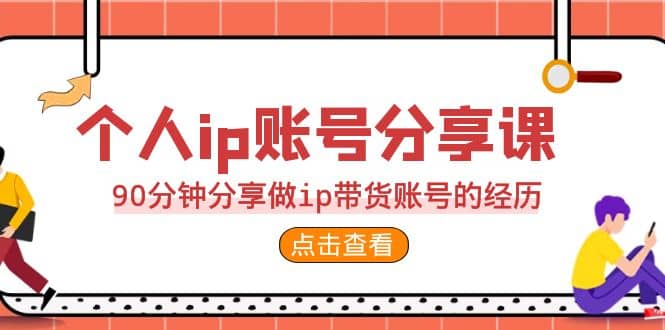 个人ip账号分享课

90分钟分享做ip带货账号的经历

点击查看